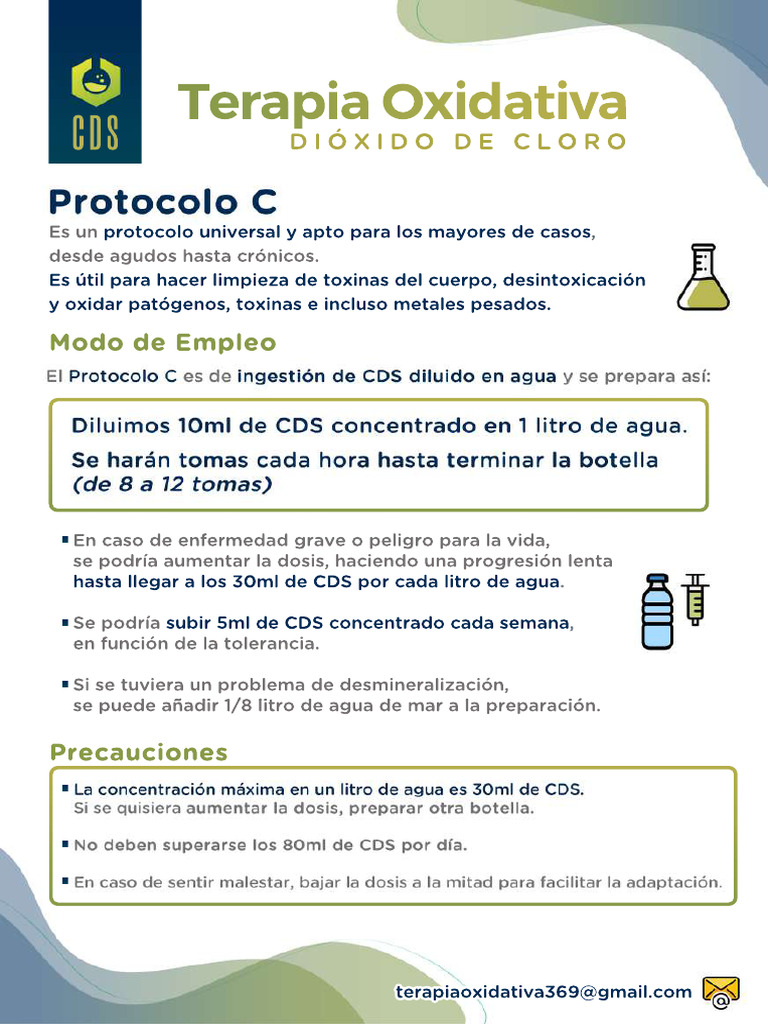 CDS

Terapia Oxidativa
DIÓXIDO DE CLORO

Protocolo C
Es un protocolo universal y apto para los mayores de casos, desde agudos hasta crónicos.
Es útil para hacer limpieza de toxinas del cuerpo, desintoxicación y oxidar patógenos, toxinas e incluso metales pesados.

Modo de Empleo
El Protocolo C es de ingestión de CDS diluido en agua y se prepara así:

Diluimos 10ml de CDS concentrado en 1 litro de agua.
Se harán tomas cada hora hasta terminar la botella (de 8 a 12 tomas)

▪ En caso de enfermedad grave o peligro para la vida, se podría aumentar la dosis, haciendo una progresión lenta hasta llegar a los 30ml de CDS por cada litro de agua.

▪ Se podría subir 5ml de CDS concentrado cada semana, en función de la tolerancia.

▪ Si se tuviera un problema de desmineralización, se puede añadir 1/8 litro de agua de mar a la preparación.

Precauciones
▪ La concentración máxima en un litro de agua es 30ml de CDS. Si se quisiera aumentar la dosis, preparar otra botella.

▪ No deben superarse los 80ml de CDS por día.

▪ En caso de sentir malestar, bajar la dosis a la mitad para facilitar la adaptación.

terapiaoxidativa369@gmail.com